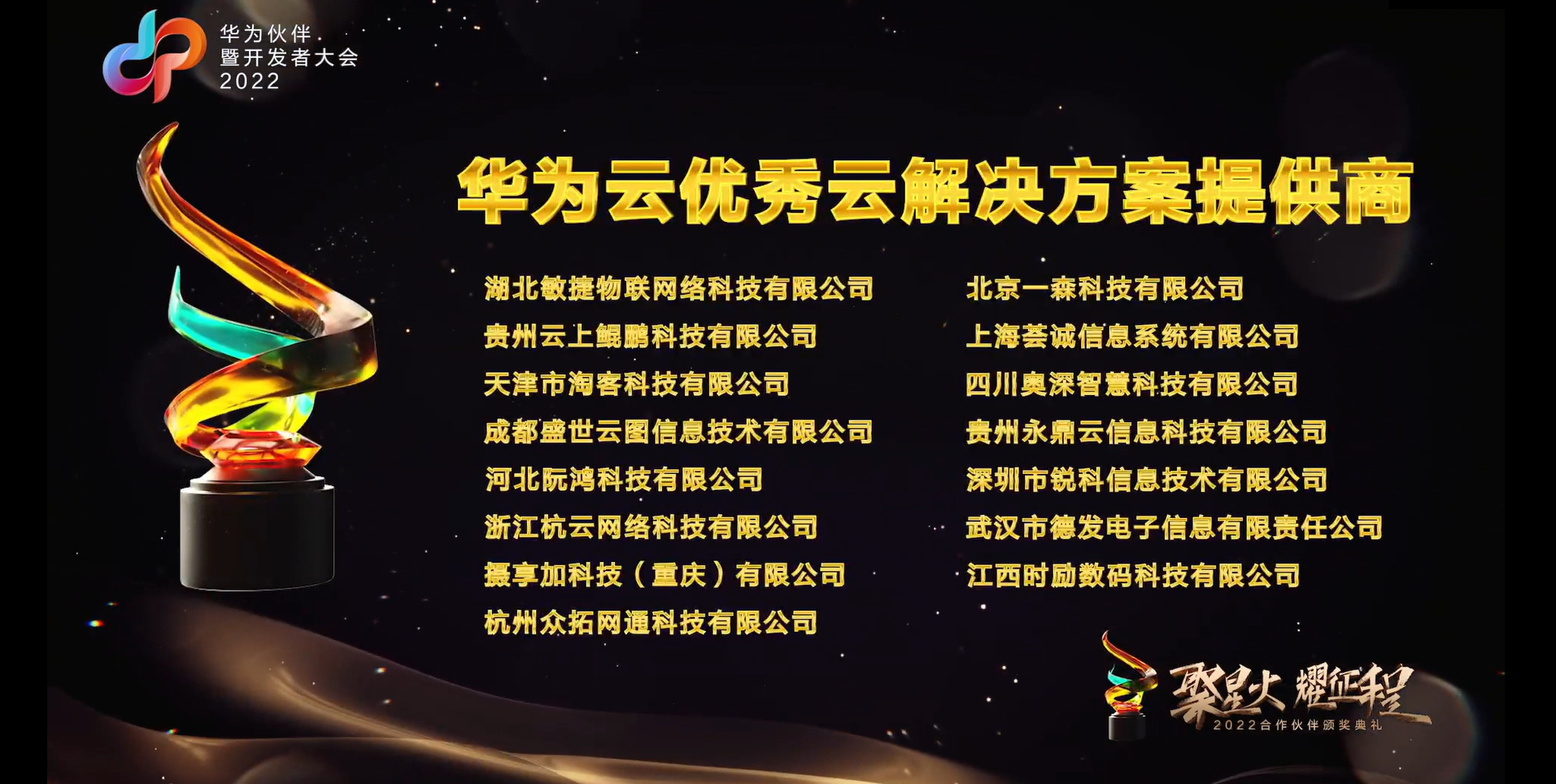 华为伙伴
暨开发者大会
2022

华为云优秀云解决方案提供商

湖北敏捷物联网络科技有限公司
贵州云上鲲鹏科技有限公司
天津市淘客科技有限公司
成都盛世云图信息技术有限公司
河北阮鸿科技有限公司
浙江杭云网络科技有限公司
摄享加科技（重庆）有限公司
杭州众拓网通科技有限公司

北京一森科技有限公司
上海荟诚信息系统有限公司
四川奥深智慧科技有限公司
贵州永鼎云信息科技有限公司
深圳市锐科信息技术有限公司
武汉市德发电子信息有限责任公司
江西时励数码科技有限公司

聚星火 耀征程
2022合作伙伴颁奖典礼